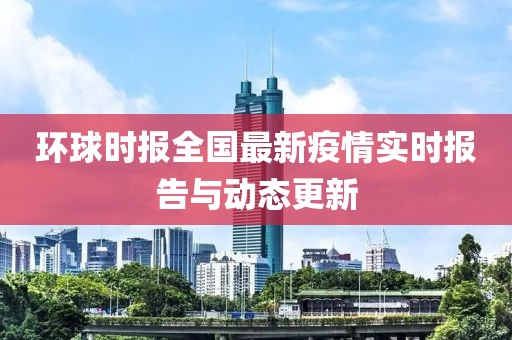 环球时报全国最新疫情实时报告与动态更新